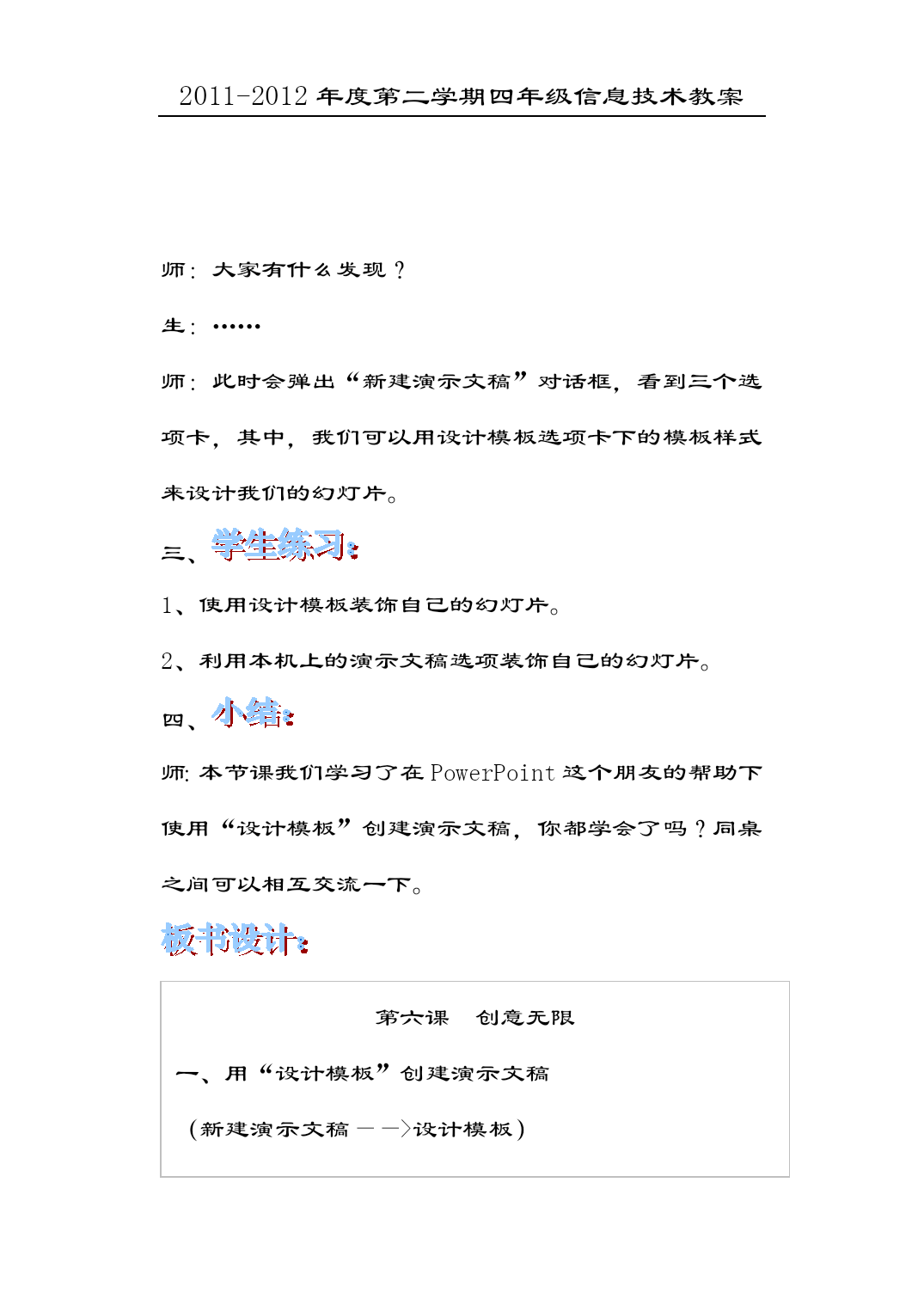 2011-2012 年度第二学期四年级信息技术教案

师：大家有什么发现？

生：……

师：此时会弹出“新建演示文稿”对话框，看到三个选项卡，其中，我们可以用设计模板选项卡下的模板样式来设计我们的幻灯片。

三、学生练习：

1、使用设计模板装饰自己的幻灯片。

2、利用本机上的演示文稿选项装饰自己的幻灯片。

四、小结：

师：本节课我们学习了在 PowerPoint 这个朋友的帮助下使用“设计模板”创建演示文稿，你都学会了吗？同桌之间可以相互交流一下。

板书设计：

第六课　创意无限

一、用“设计模板”创建演示文稿

（新建演示文稿 ——>设计模板）